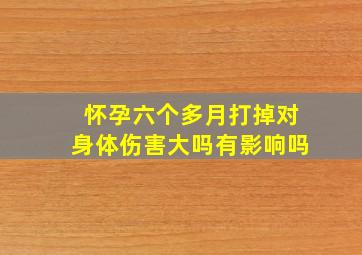 怀孕六个多月打掉对身体伤害大吗有影响吗